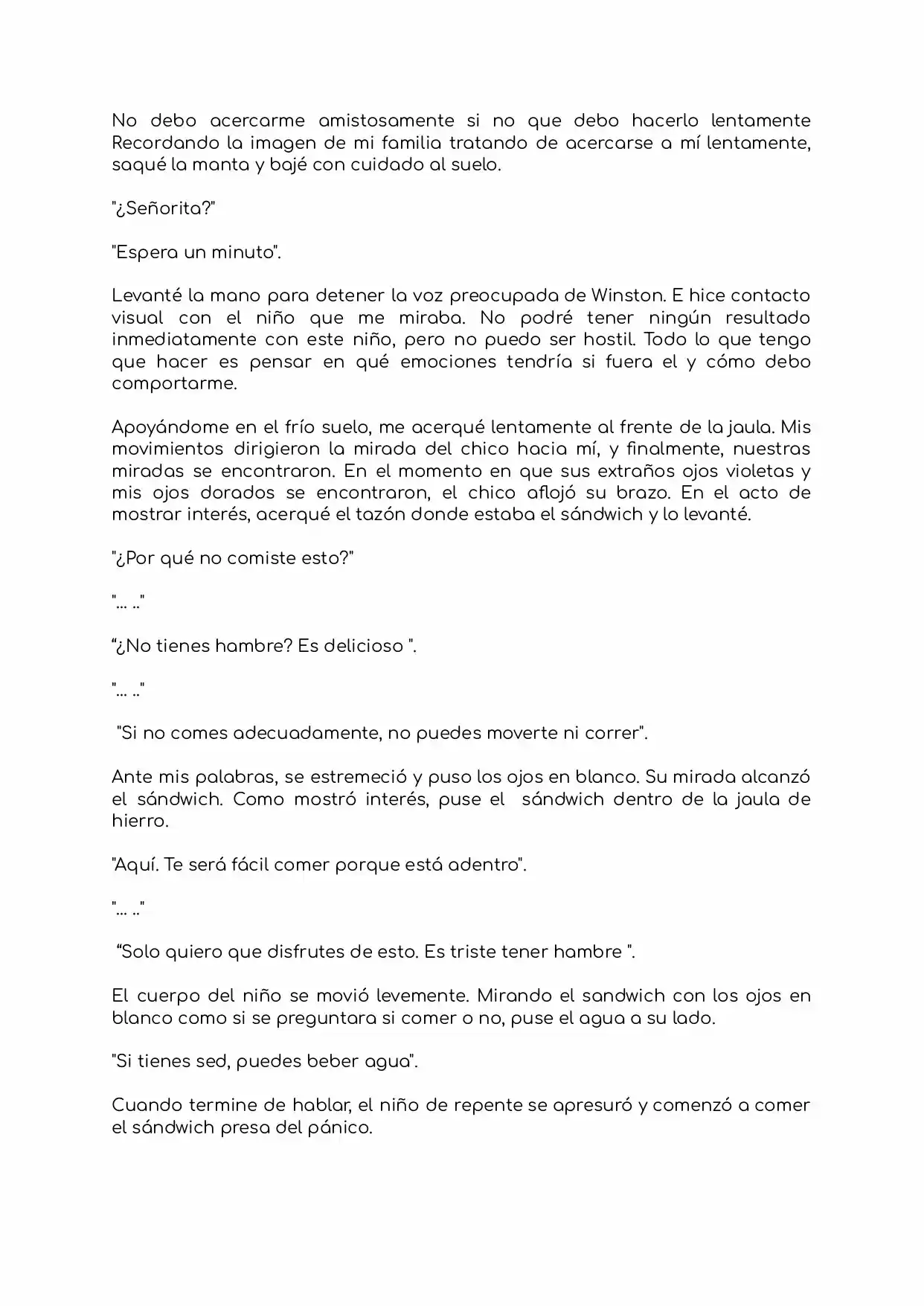 No debo acercarme amistosamente si no que debo hacerlo lentamente Recordando la imagen de mi familia tratando de acercarse a mí lentamente, saqué la manta y bajé con cuidado al suelo.

"¿Señorita?"

"Espera un minuto".

Levanté la mano para detener la voz preocupada de Winston. E hice contacto visual con el niño que me miraba. No podré tener ningún resultado inmediatamente con este niño, pero no puedo ser hostil. Todo lo que tengo que hacer es pensar en qué emociones tendría si fuera el y cómo debo comportarme.

Apoyándome en el frío suelo, me acerqué lentamente al frente de la jaula. Mis movimientos dirigieron la mirada del chico hacia mí, y finalmente, nuestras miradas se encontraron. En el momento en que sus extraños ojos violetas y mis ojos dorados se encontraron, el chico aflojó su brazo. En el acto de mostrar interés, acerqué el tazón donde estaba el sándwich y lo levanté.

"¿Por qué no comiste esto?"

"... .."

"¿No tienes hambre? Es delicioso ".

"... .."

"Si no comes adecuadamente, no puedes moverte ni correr".

Ante mis palabras, se estremeció y puso los ojos en blanco. Su mirada alcanzó el sándwich. Como mostró interés, puse el sándwich dentro de la jaula de hierro.

"Aquí. Te será fácil comer porque está adentro".

"... .."

"Solo quiero que disfrutes de esto. Es triste tener hambre ".

El cuerpo del niño se movió levemente. Mirando el sandwich con los ojos en blanco como si se preguntara si comer o no, puse el agua a su lado.

"Si tienes sed, puedes beber agua".

Cuando termine de hablar, el niño de repente se apresuró y comenzó a comer el sándwich presa del pánico.